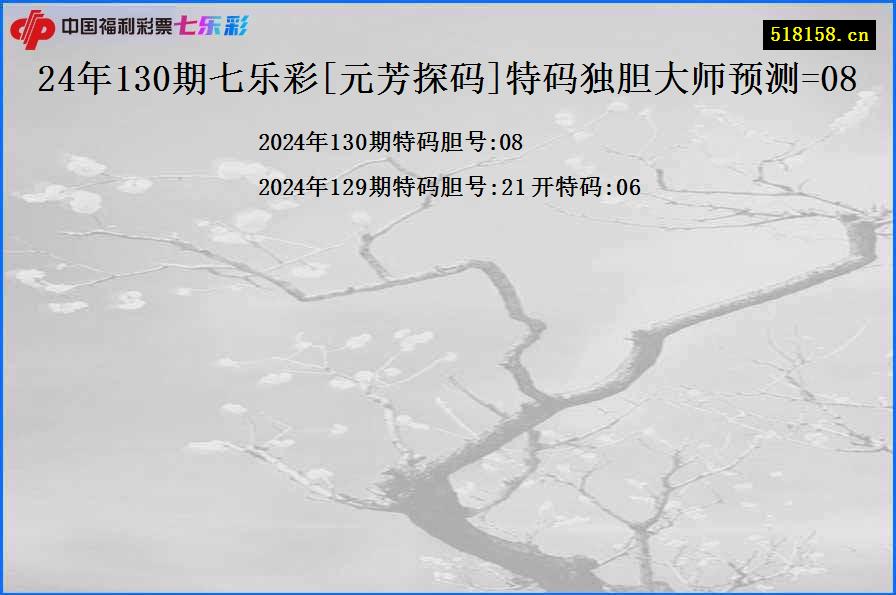 中国福利彩票七乐彩

518158.cn

24年130期七乐彩[元芳探码]特码独胆大师预测=08

2024年130期特码胆号:08

2024年129期特码胆号:21 开特码:06